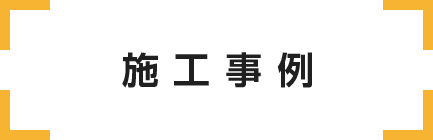 施工事例